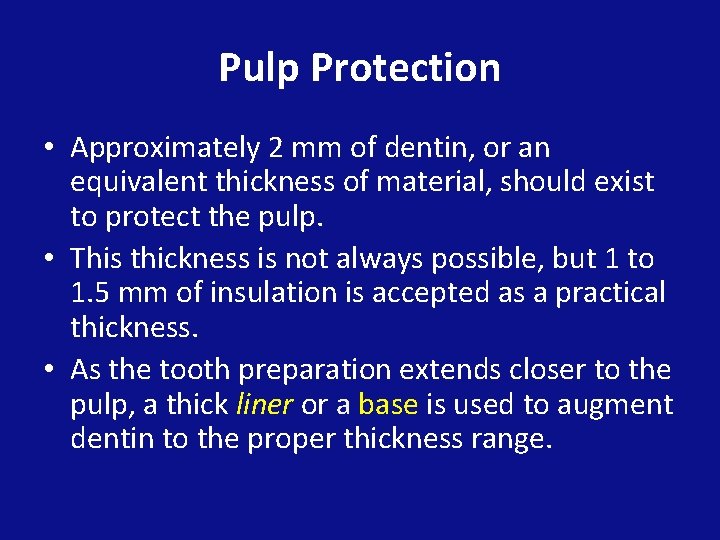 Pulp Protection

• Approximately 2 mm of dentin, or an equivalent thickness of material, should exist to protect the pulp.
• This thickness is not always possible, but 1 to 1.5 mm of insulation is accepted as a practical thickness.
• As the tooth preparation extends closer to the pulp, a thick liner or a base is used to augment dentin to the proper thickness range.